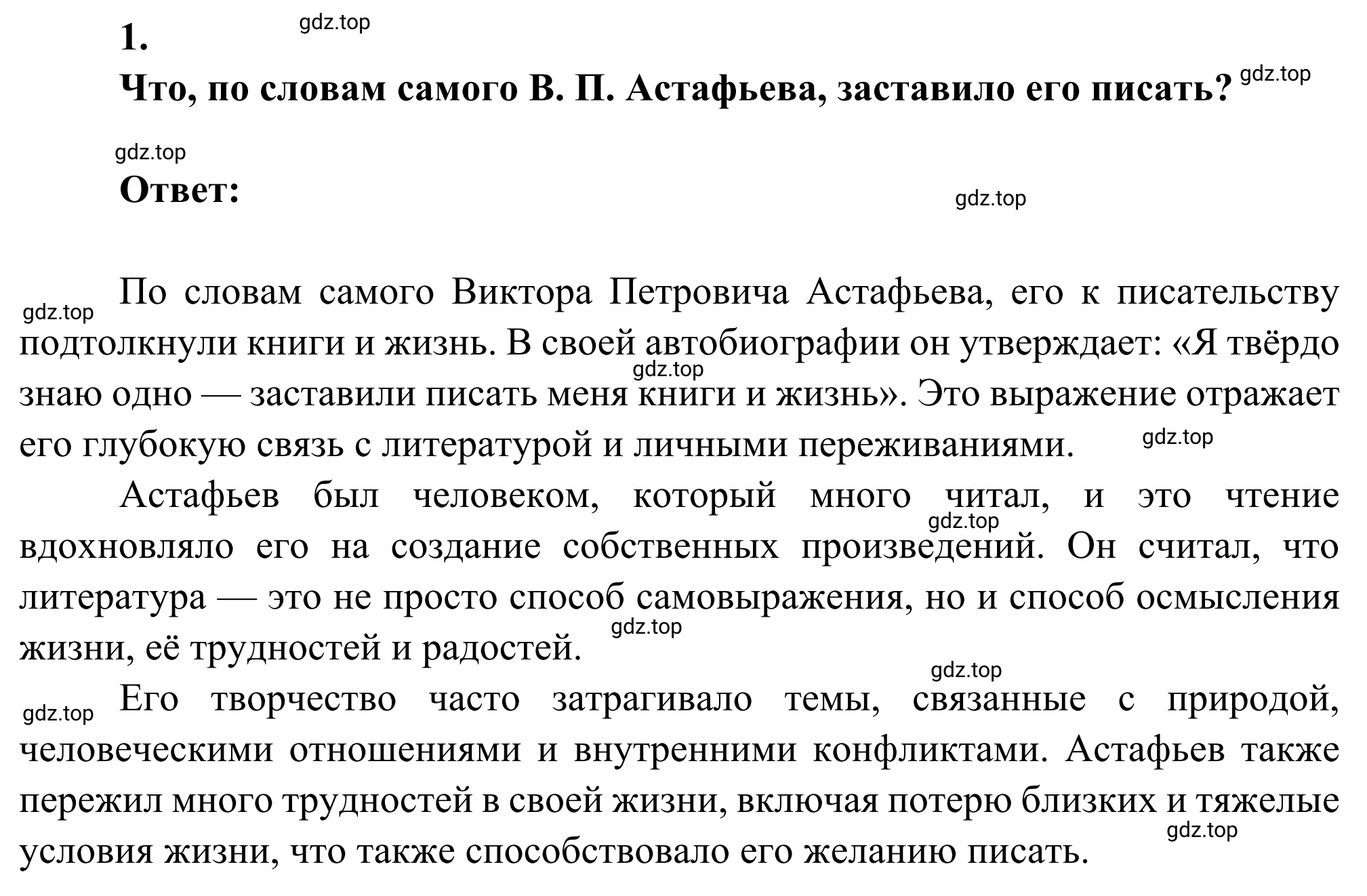 1. gdz.top

Что, по словам самого В. П. Астафьева, заставило его писать? gdz.top

gdz.top

Ответ:

gdz.top

gdz.top По словам самого Виктора Петровича Астафьева, его к писательству подтолкнули книги и жизнь. В своей автобиографии он утверждает: «Я твёрдо знаю одно — заставили писать меня книги и жизнь». Это выражение отражает его глубокую связь с литературой и личными переживаниями. gdz.top gdz.top

Астафьев был человеком, который много читал, и это чтение вдохновляло его на создание собственных произведений. Он считал, что литература — это не просто способ самовыражения, но и способ осмысления жизни, её трудностей и радостей. gdz.top gdz.top

gdz.top

gdz.top Его творчество часто затрагивало темы, связанные с природой, человеческими отношениями и внутренними конфликтами. Астафьев также пережил много трудностей в своей жизни, включая потерю близких и тяжелые условия жизни, что также способствовало его желанию писать. gdz.top